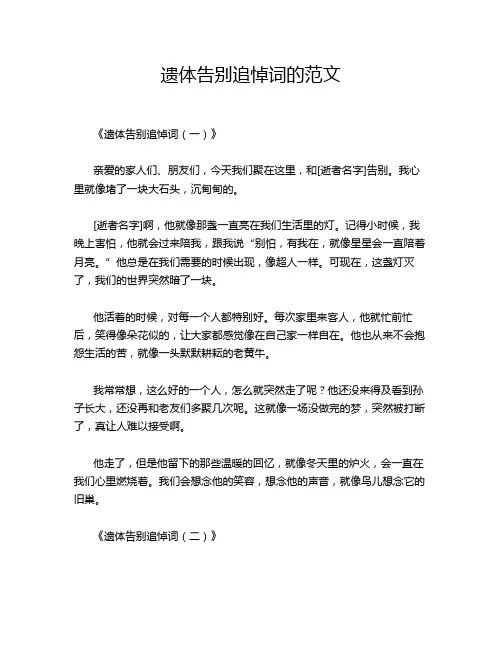 遗体告别追悼词的范文

《遗体告别追悼词（一）》

亲爱的家人们、朋友们，今天我们聚在这里，和[逝者名字]告别。我心里就像堵了一块大石头，沉甸甸的。

[逝者名字]啊，他就像那盏一直亮在我们生活里的灯。记得小时候，我晚上害怕，他就会过来陪我，跟我说“别怕，有我在，就像星星会一直陪着月亮。”他总是在我们需要的时候出现，像超人一样。可现在，这盏灯灭了，我们的世界突然暗了一块。

他活着的时候，对每一个人都特别好。每次家里来客人，他就忙前忙后，笑得像朵花似的，让大家都感觉像在自己家一样自在。他也从来不会抱怨生活的苦，就像一头默默耕耘的老黄牛。

我常常想，这么好的一个人，怎么就突然走了呢？他还没来得及看到孙子长大，还没再和老友们多聚几次呢。这就像一场没做完的梦，突然被打断了，真让人难以接受啊。

他走了，但是他留下的那些温暖的回忆，就像冬天里的炉火，会一直在我们心里燃烧着。我们会想念他的笑容，想念他的声音，就像鸟儿想念它的旧巢。

《遗体告别追悼词（二）》